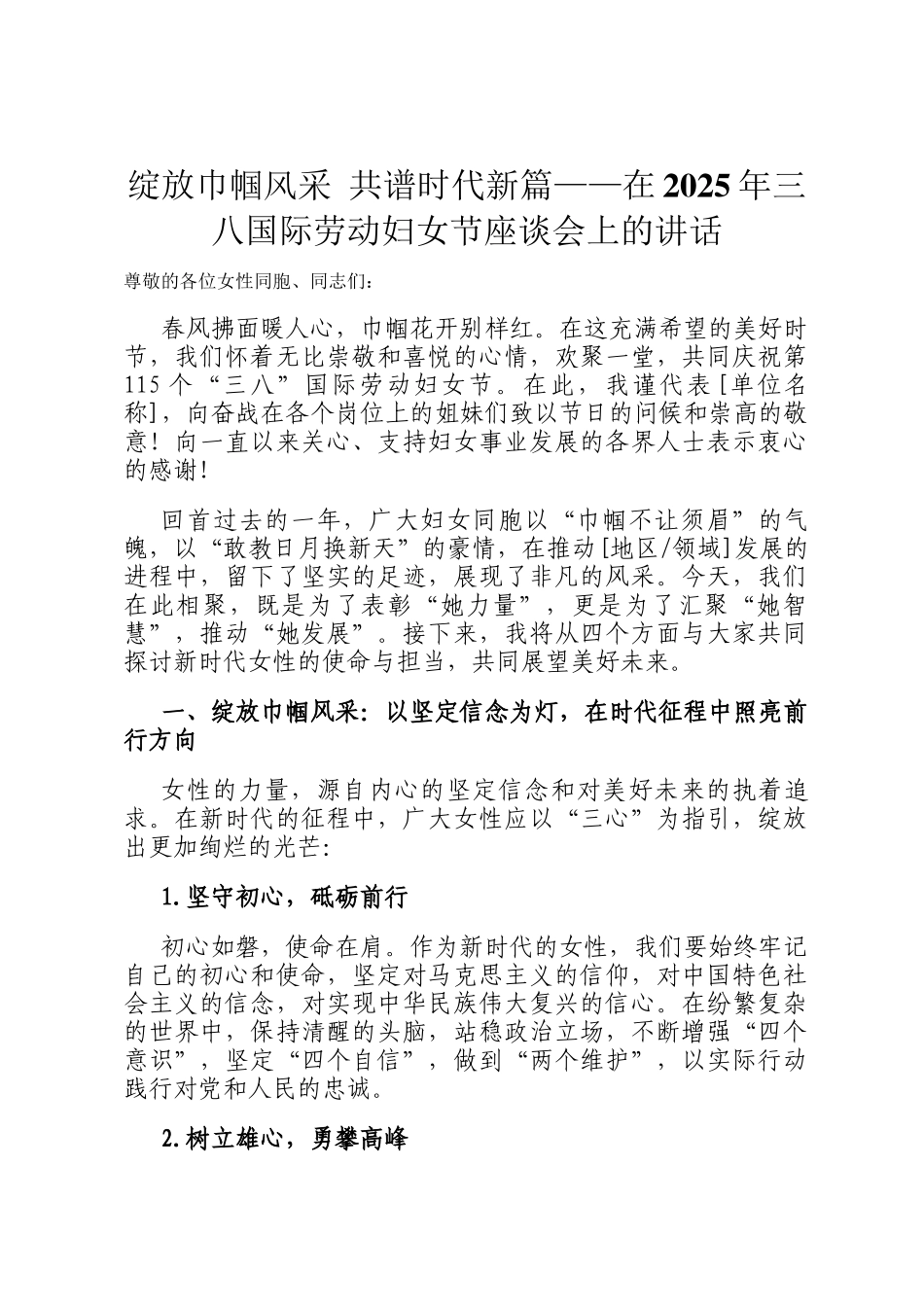 绽放巾帼风采 共谱时代新篇——在2025年三八国际劳动妇女节座谈会上的讲话

尊敬的各位女性同胞、同志们：

春风拂面暖人心，巾帼花开别样红。在这充满希望的美好时节，我们怀着无比崇敬和喜悦的心情，欢聚一堂，共同庆祝第115个“三八”国际劳动妇女节。在此，我谨代表[单位名称]，向奋战在各个岗位上的姐妹们致以节日的问候和崇高的敬意！向一直以来关心、支持妇女事业发展的各界人士表示衷心的感谢！

回首过去的一年，广大妇女同胞以“巾帼不让须眉”的气魄，以“敢教日月换新天”的豪情，在推动[地区/领域]发展的进程中，留下了坚实的足迹，展现了非凡的风采。今天，我们在此相聚，既是为了表彰“她力量”，更是为了汇聚“她智慧”，推动“她发展”。接下来，我将从四个方面与大家共同探讨新时代女性的使命与担当，共同展望美好未来。

一、绽放巾帼风采：以坚定信念为灯，在时代征程中照亮前行方向

女性的力量，源自内心的坚定信念和对美好未来的执着追求。在新时代的征程中，广大女性应以“三心”为指引，绽放出更加绚烂的光芒：

1.坚守初心，砥砺前行

初心如磐，使命在肩。作为新时代的女性，我们要始终牢记自己的初心和使命，坚定对马克思主义的信仰，对中国特色社会主义的信念，对实现中华民族伟大复兴的信心。在纷繁复杂的世界中，保持清醒的头脑，站稳政治立场，不断增强“四个意识”，坚定“四个自信”，做到“两个维护”，以实际行动践行对党和人民的忠诚。

2.树立雄心，勇攀高峰